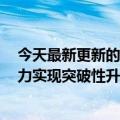 今天最新更新的
力实现突破性升